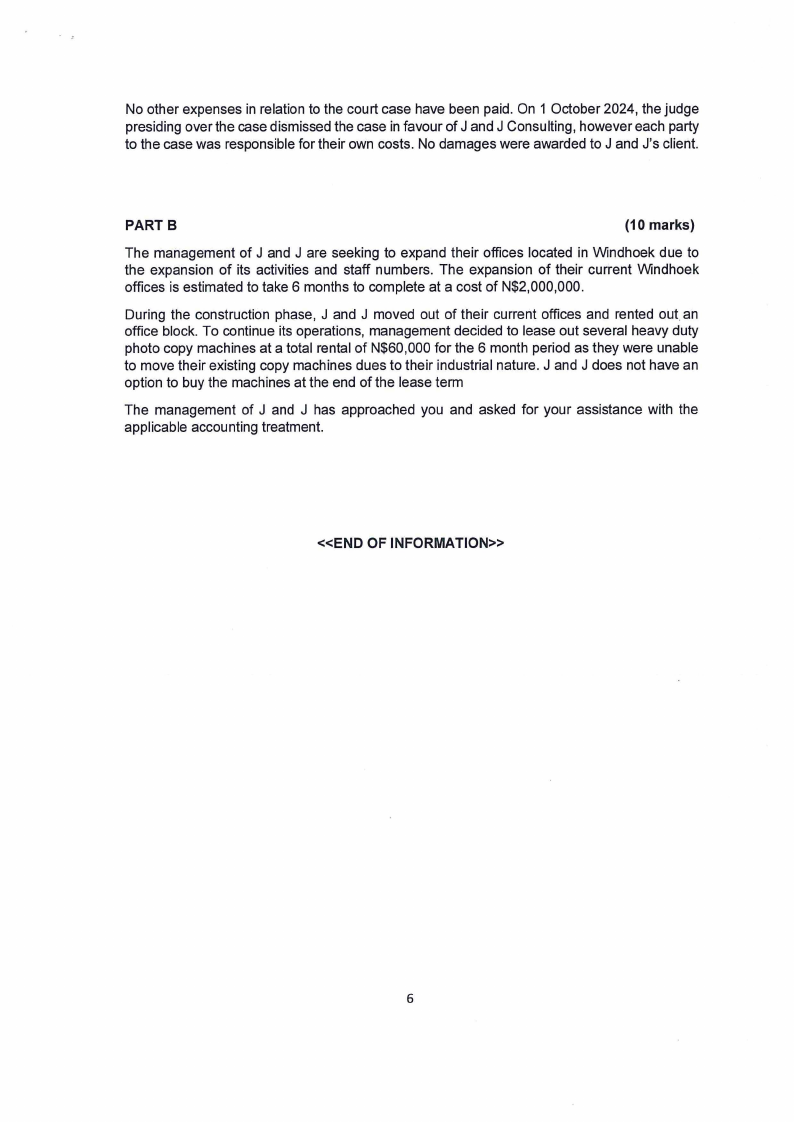 No other expenses in relation to the court case have been paid. On 1 October 2024, the judge presiding over the case dismissed the case in favour of J and J Consulting, however each party to the case was responsible for their own costs. No damages were awarded to J and J's client.

PART B (10 marks)

The management of J and J are seeking to expand their offices located in Windhoek due to the expansion of its activities and staff numbers. The expansion of their current Windhoek offices is estimated to take 6 months to complete at a cost of N$2,000,000.

During the construction phase, J and J moved out of their current offices and rented out an office block. To continue its operations, management decided to lease out several heavy duty photo copy machines at a total rental of N$60,000 for the 6 month period as they were unable to move their existing copy machines dues to their industrial nature. J and J does not have an option to buy the machines at the end of the lease term

The management of J and J has approached you and asked for your assistance with the applicable accounting treatment.

<<END OF INFORMATION>>

6